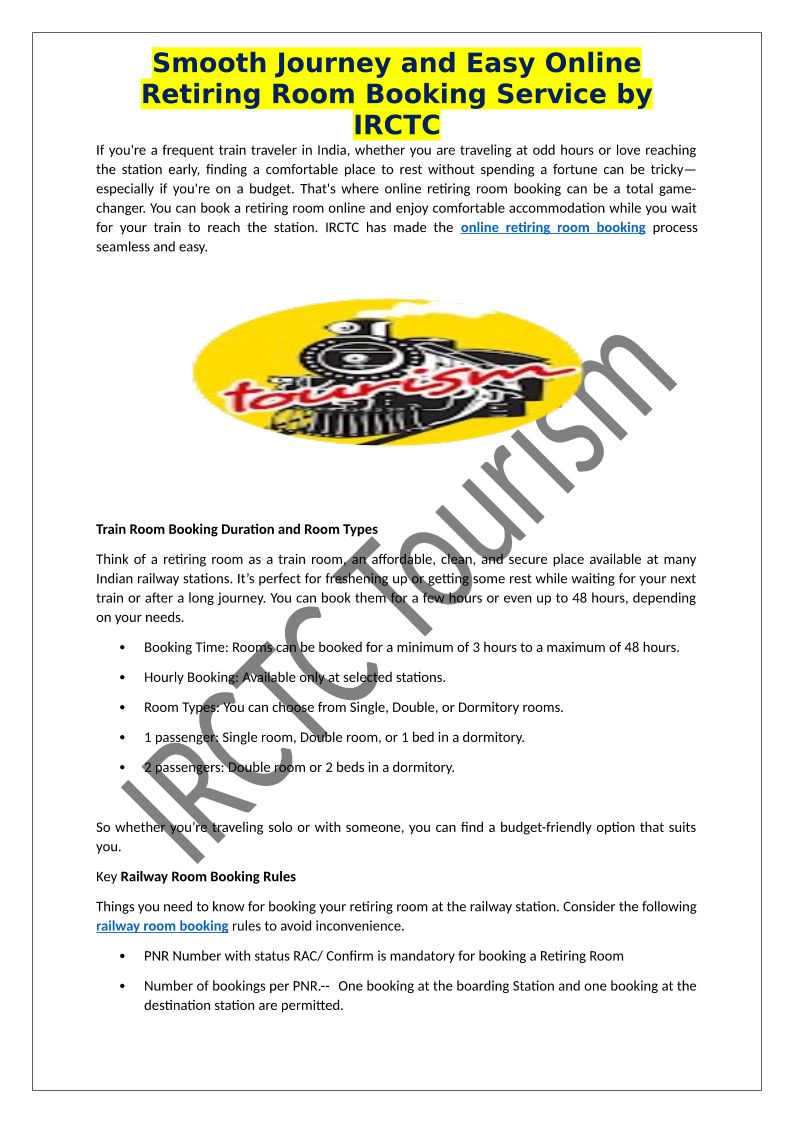 Smooth Journey and Easy Online Retiring Room Booking Service by IRCTC

If you're a frequent train traveler in India, whether you are traveling at odd hours or love reaching the station early, finding a comfortable place to rest without spending a fortune can be tricky—especially if you're on a budget. That's where online retiring room booking can be a total game-changer. You can book a retiring room online and enjoy comfortable accommodation while you wait for your train to reach the station. IRCTC has made the online retiring room booking process seamless and easy.

tourism

IRCTC Tourism

Train Room Booking Duration and Room Types

Think of a retiring room as a train room, an affordable, clean, and secure place available at many Indian railway stations. It's perfect for freshening up or getting some rest while waiting for your next train or after a long journey. You can book them for a few hours or even up to 48 hours, depending on your needs.

• Booking Time: Rooms can be booked for a minimum of 3 hours to a maximum of 48 hours.
• Hourly Booking: Available only at selected stations.
• Room Types: You can choose from Single, Double, or Dormitory rooms.
• 1 passenger: Single room, Double room, or 1 bed in a dormitory.
• 2 passengers: Double room or 2 beds in a dormitory.

So whether you're traveling solo or with someone, you can find a budget-friendly option that suits you.

Key Railway Room Booking Rules

Things you need to know for booking your retiring room at the railway station. Consider the following railway room booking rules to avoid inconvenience.

• PNR Number with status RAC/ Confirm is mandatory for booking a Retiring Room
• Number of bookings per PNR.-- One booking at the boarding Station and one booking at the destination station are permitted.